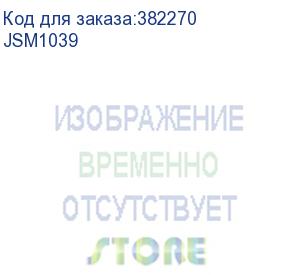 Код для заказа:382270
JSM1039

ИЗОБРАЖЕНИЕ
ВРЕМЕННО
ОТСУТСТВУЕТ
STORE